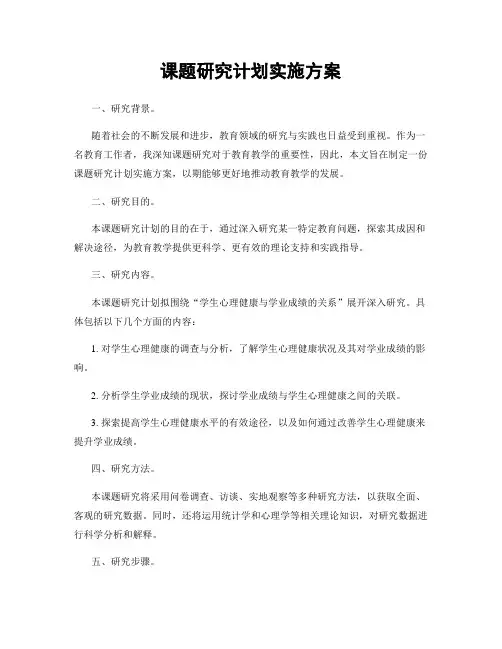 课题研究计划实施方案

一、研究背景。

随着社会的不断发展和进步，教育领域的研究与实践也日益受到重视。作为一名教育工作者，我深知课题研究对于教育教学的重要性，因此，本文旨在制定一份课题研究计划实施方案，以期能够更好地推动教育教学的发展。

二、研究目的。

本课题研究计划的目的在于，通过深入研究某一特定教育问题，探索其成因和解决途径，为教育教学提供更科学、更有效的理论支持和实践指导。

三、研究内容。

本课题研究计划拟围绕“学生心理健康与学业成绩的关系”展开深入研究。具体包括以下几个方面的内容：

1. 对学生心理健康的调查与分析，了解学生心理健康状况及其对学业成绩的影响。

2. 分析学生学业成绩的现状，探讨学业成绩与学生心理健康之间的关联。

3. 探索提高学生心理健康水平的有效途径，以及如何通过改善学生心理健康来提升学业成绩。

四、研究方法。

本课题研究将采用问卷调查、访谈、实地观察等多种研究方法，以获取全面、客观的研究数据。同时，还将运用统计学和心理学等相关理论知识，对研究数据进行科学分析和解释。

五、研究步骤。